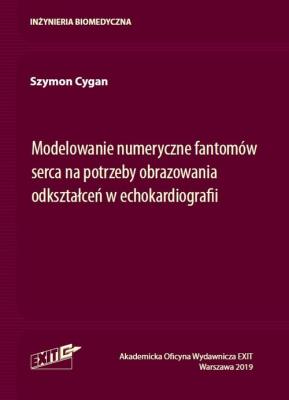 INŻYNIERIA BIOMEDYCZNA

Szymon Cygan

Modelowanie numeryczne fantomów serca na potrzeby obrazowania odkształceń w echokardiografii

EXIT

Akademicka Oficyna Wydawnicza EXIT
Warszawa 2019